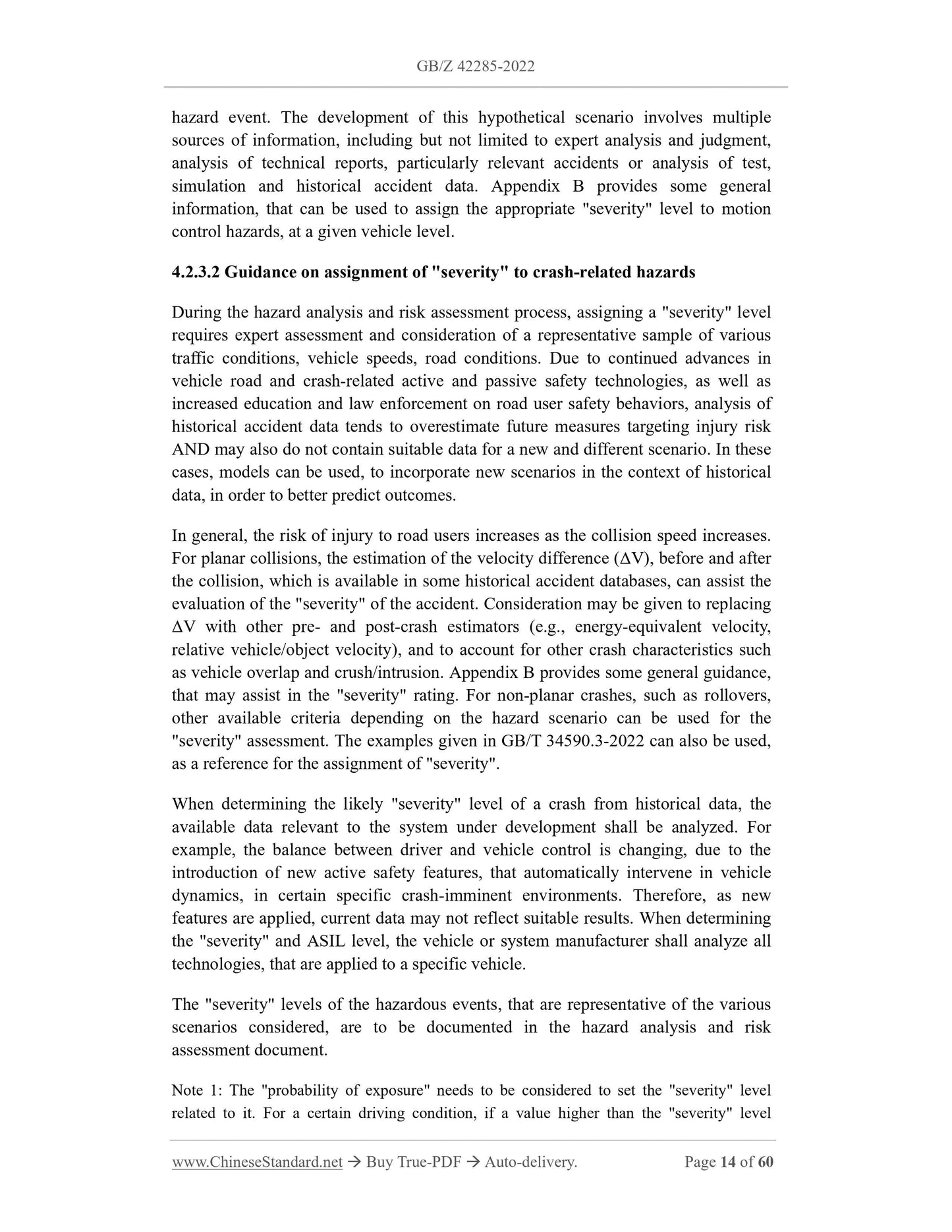 GB/Z 42285-2022

hazard event. The development of this hypothetical scenario involves multiple sources of information, including but not limited to expert analysis and judgment, analysis of technical reports, particularly relevant accidents or analysis of test, simulation and historical accident data. Appendix B provides some general information, that can be used to assign the appropriate "severity" level to motion control hazards, at a given vehicle level.

4.2.3.2 Guidance on assignment of "severity" to crash-related hazards

During the hazard analysis and risk assessment process, assigning a "severity" level requires expert assessment and consideration of a representative sample of various traffic conditions, vehicle speeds, road conditions. Due to continued advances in vehicle road and crash-related active and passive safety technologies, as well as increased education and law enforcement on road user safety behaviors, analysis of historical accident data tends to overestimate future measures targeting injury risk AND may also do not contain suitable data for a new and different scenario. In these cases, models can be used, to incorporate new scenarios in the context of historical data, in order to better predict outcomes.

In general, the risk of injury to road users increases as the collision speed increases. For planar collisions, the estimation of the velocity difference ($\Delta V$), before and after the collision, which is available in some historical accident databases, can assist the evaluation of the "severity" of the accident. Consideration may be given to replacing $\Delta V$ with other pre- and post-crash estimators (e.g., energy-equivalent velocity, relative vehicle/object velocity), and to account for other crash characteristics such as vehicle overlap and crush/intrusion. Appendix B provides some general guidance, that may assist in the "severity" rating. For non-planar crashes, such as rollovers, other available criteria depending on the hazard scenario can be used for the "severity" assessment. The examples given in GB/T 34590.3-2022 can also be used, as a reference for the assignment of "severity".

When determining the likely "severity" level of a crash from historical data, the available data relevant to the system under development shall be analyzed. For example, the balance between driver and vehicle control is changing, due to the introduction of new active safety features, that automatically intervene in vehicle dynamics, in certain specific crash-imminent environments. Therefore, as new features are applied, current data may not reflect suitable results. When determining the "severity" and ASIL level, the vehicle or system manufacturer shall analyze all technologies, that are applied to a specific vehicle.

The "severity" levels of the hazardous events, that are representative of the various scenarios considered, are to be documented in the hazard analysis and risk assessment document.

Note 1: The "probability of exposure" needs to be considered to set the "severity" level related to it. For a certain driving condition, if a value higher than the "severity" level

www.ChineseStandard.net → Buy True-PDF → Auto-delivery. Page 14 of 60